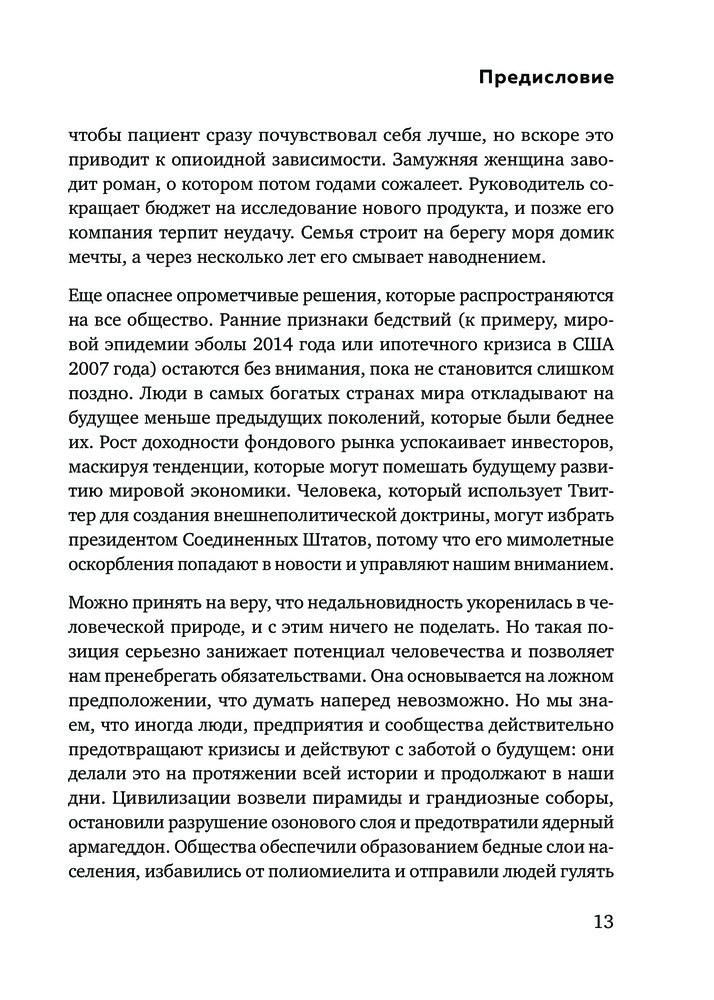 Предисловие

чтобы пациент сразу почувствовал себя лучше, но вскоре это приводит к опиоидной зависимости. Замужняя женщина заводит роман, о котором потом годами сожалеет. Руководитель сокращает бюджет на исследование нового продукта, и позже его компания терпит неудачу. Семья строит на берегу моря домик мечты, а через несколько лет его смывает наводнением.

Еще опаснее опрометчивые решения, которые распространяются на все общество. Ранние признаки бедствий (к примеру, мировой эпидемии эболы 2014 года или ипотечного кризиса в США 2007 года) остаются без внимания, пока не становится слишком поздно. Люди в самых богатых странах мира откладывают на будущее меньше предыдущих поколений, которые были беднее их. Рост доходности фондового рынка успокаивает инвесторов, маскируя тенденции, которые могут помешать будущему развитию мировой экономики. Человека, который использует Твиттер для создания внешнеполитической доктрины, могут избрать президентом Соединенных Штатов, потому что его мимолетные оскорбления попадают в новости и управляют нашим вниманием.

Можно принять на веру, что недальновидность укоренилась в человеческой природе, и с этим ничего не поделать. Но такая позиция серьезно занижает потенциал человечества и позволяет нам пренебрегать обязательствами. Она основывается на ложном предположении, что думать наперед невозможно. Но мы знаем, что иногда люди, предприятия и сообщества действительно предотвращают кризисы и действуют с заботой о будущем: они делали это на протяжении всей истории и продолжают в наши дни. Цивилизации возвели пирамиды и грандиозные соборы, остановили разрушение озонового слоя и предотвратили ядерный армагеддон. Общества обеспечили образованием бедные слои населения, избавились от полиомиелита и отправили людей гулять

13